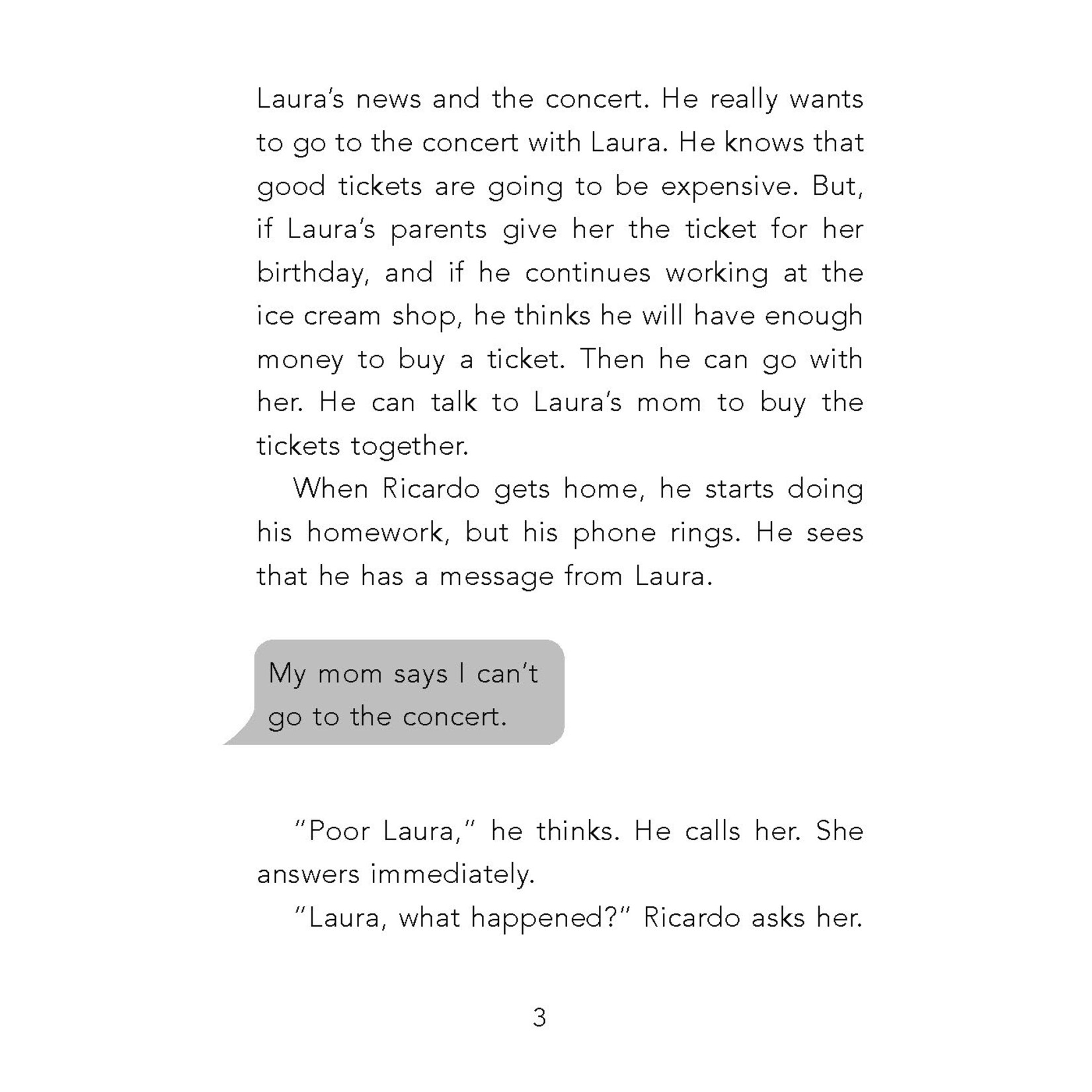 Laura's news and the concert. He really wants to go to the concert with Laura. He knows that good tickets are going to be expensive. But, if Laura's parents give her the ticket for her birthday, and if he continues working at the ice cream shop, he thinks he will have enough money to buy a ticket. Then he can go with her. He can talk to Laura's mom to buy the tickets together.

When Ricardo gets home, he starts doing his homework, but his phone rings. He sees that he has a message from Laura.

My mom says I can't go to the concert.

"Poor Laura," he thinks. He calls her. She answers immediately.

"Laura, what happened?" Ricardo asks her.

3